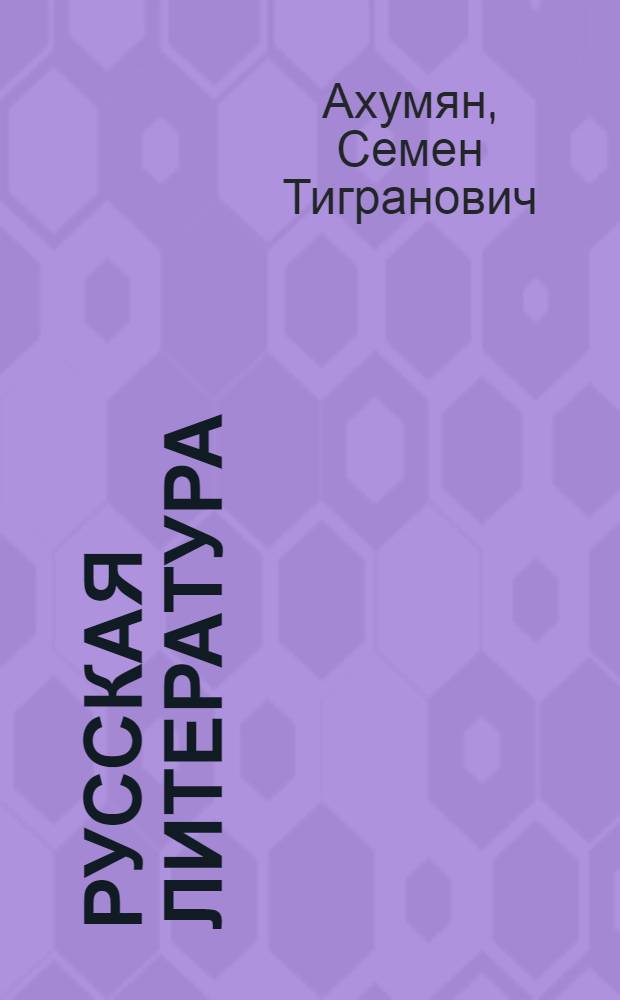 Ахумян, Семен Тигранович

РУССКАЯ ЛИТЕРАТУРА